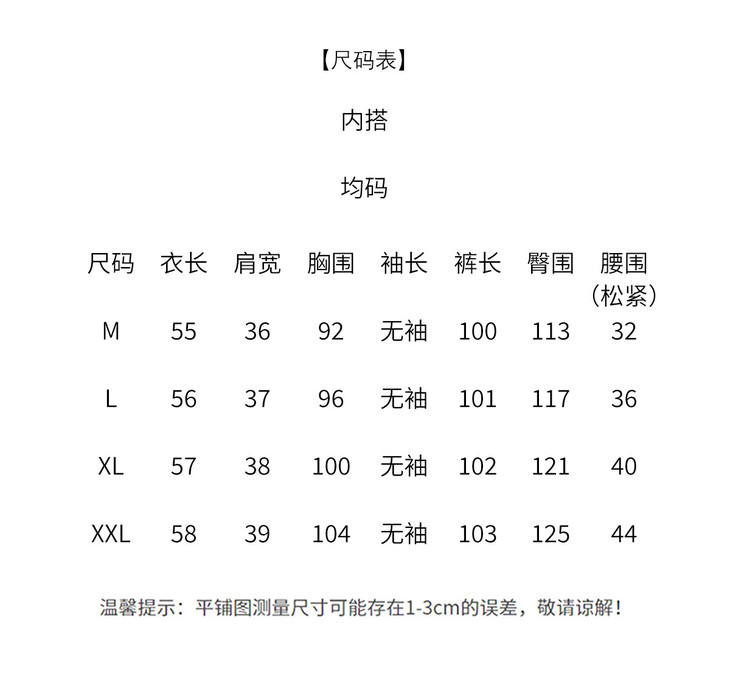 【尺码表】

内搭

均码

| 尺码 | 衣长 | 肩宽 | 胸围 | 袖长 | 裤长 | 臀围 | 腰围（松紧） |
|---|---|---|---|---|---|---|---|
| M | 55 | 36 | 92 | 无袖 | 100 | 113 | 32 |
| L | 56 | 37 | 96 | 无袖 | 101 | 117 | 36 |
| XL | 57 | 38 | 100 | 无袖 | 102 | 121 | 40 |
| XXL | 58 | 39 | 104 | 无袖 | 103 | 125 | 44 |

温馨提示：平铺图测量尺寸可能存在1-3cm的误差，敬请谅解！